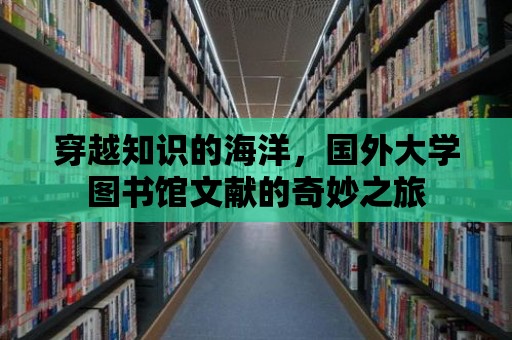 穿越知识的海洋，国外大学图书馆文献的奇妙之旅